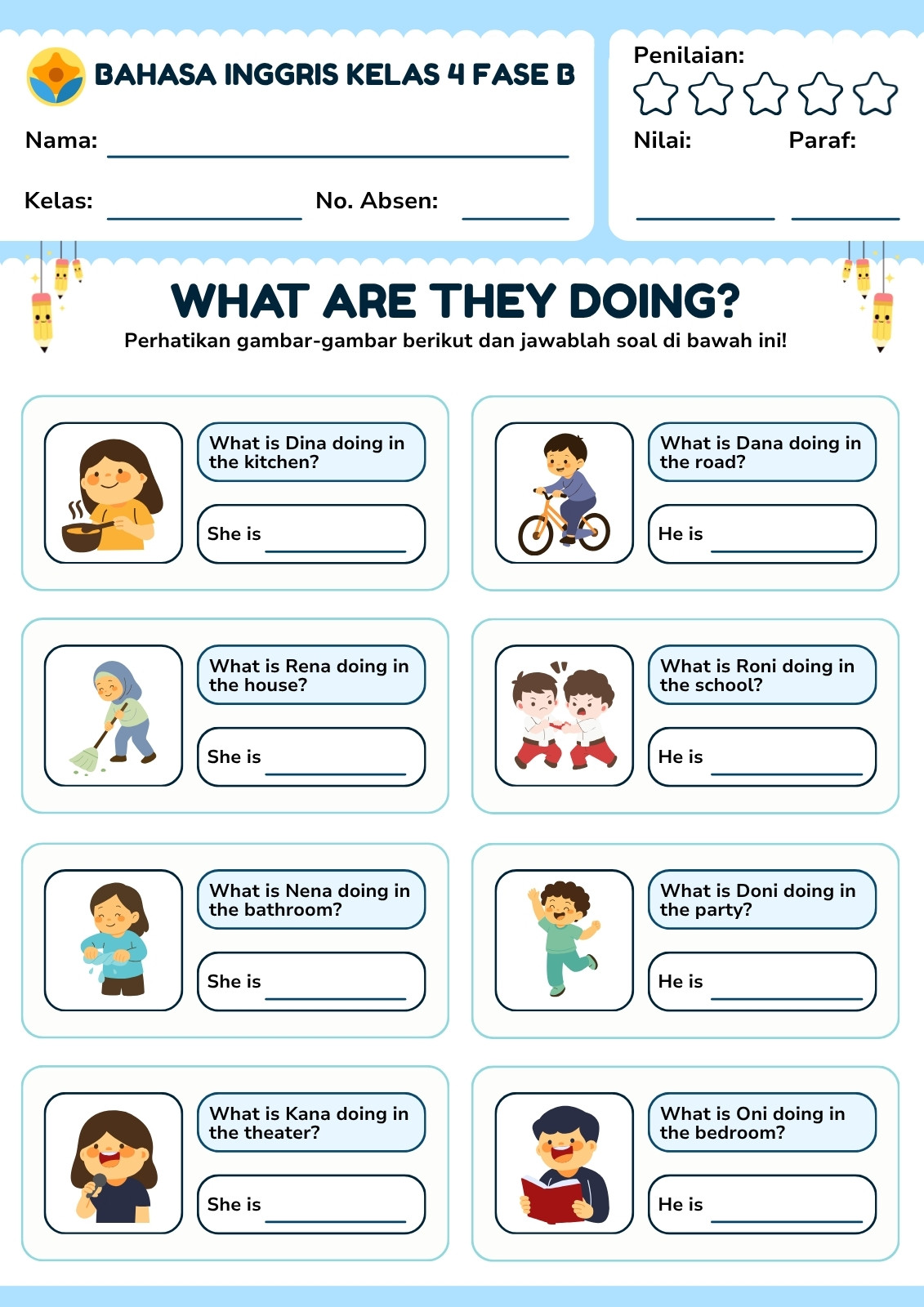 BAHASA INGGRIS KELAS 4 FASE B

Nama: ____

Kelas: ____ No. Absen: ____

Penilaian:

Nilai: Paraf:

____ ____

WHAT ARE THEY DOING?

Perhatikan gambar-gambar berikut dan jawablah soal di bawah ini!

What is Dina doing in the kitchen?

She is ____

What is Dana doing in the road?

He is ____

What is Rena doing in the house?

She is ____

What is Roni doing in the school?

He is ____

What is Nena doing in the bathroom?

She is ____

What is Doni doing in the party?

He is ____

What is Kana doing in the theater?

She is ____

What is Oni doing in the bedroom?

He is ____